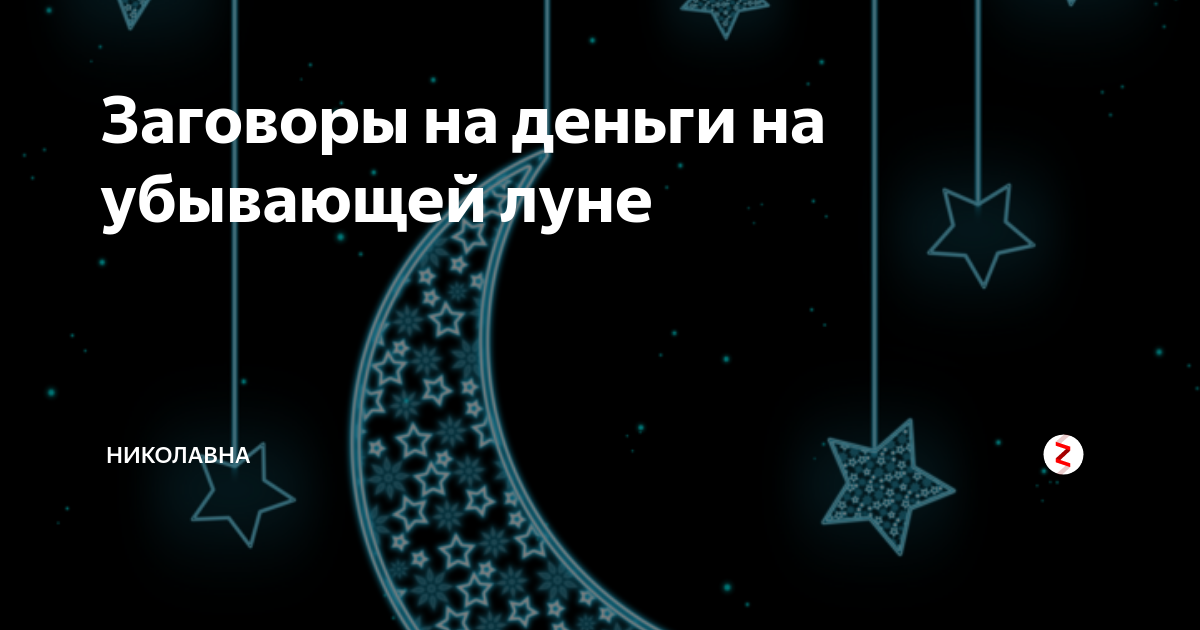 Заговоры на деньги на убывающей луне

НИКОЛАВНА